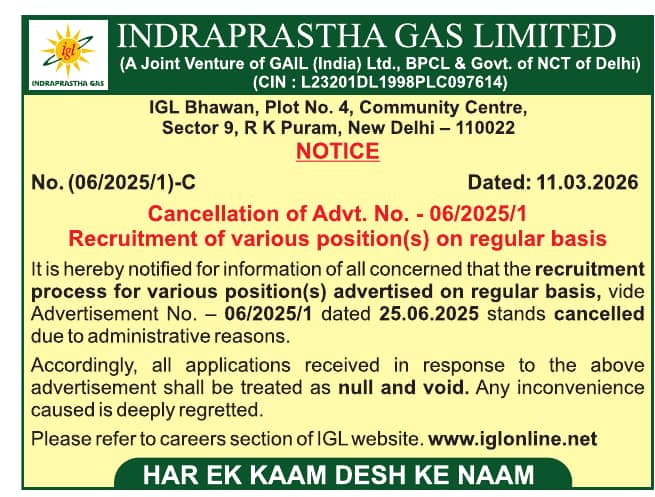 igl
INDRAPRASTHA GAS

INDRAPRASTHA GAS LIMITED
(A Joint Venture of GAIL (India) Ltd., BPCL & Govt. of NCT of Delhi)
(CIN : L23201DL1998PLC097614)

IGL Bhawan, Plot No. 4, Community Centre,
Sector 9, R K Puram, New Delhi – 110022

NOTICE

No. (06/2025/1)-C Dated: 11.03.2026

Cancellation of Advt. No. - 06/2025/1
Recruitment of various position(s) on regular basis

It is hereby notified for information of all concerned that the recruitment process for various position(s) advertised on regular basis, vide Advertisement No. – 06/2025/1 dated 25.06.2025 stands cancelled due to administrative reasons.

Accordingly, all applications received in response to the above advertisement shall be treated as null and void. Any inconvenience caused is deeply regretted.

Please refer to careers section of IGL website. www.iglonline.net

HAR EK KAAM DESH KE NAAM